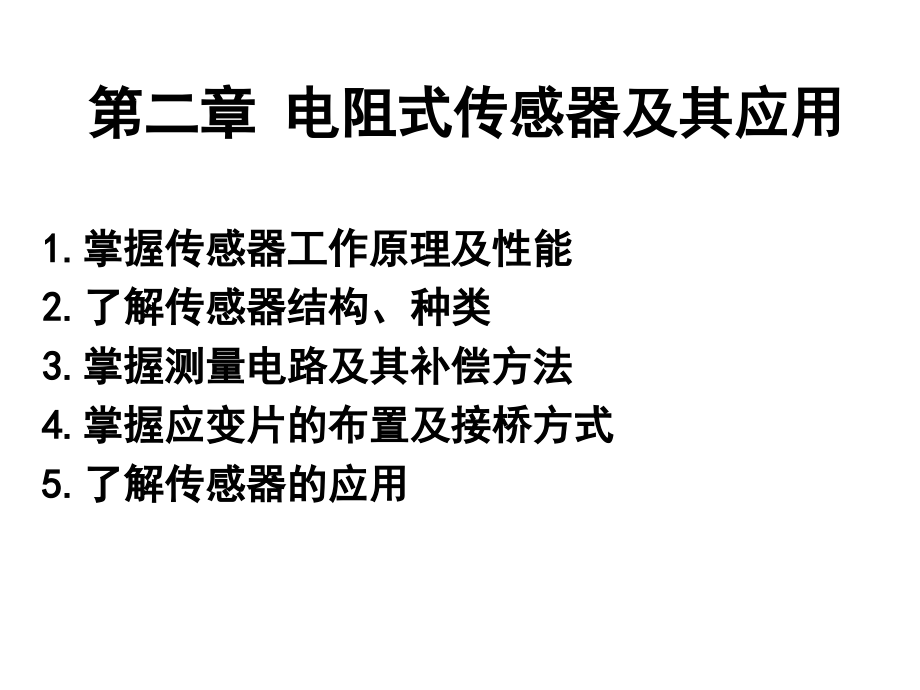 第二章 电阻式传感器及其应用

1. 掌握传感器工作原理及性能
2. 了解传感器结构、种类
3. 掌握测量电路及其补偿方法
4. 掌握应变片的布置及接桥方式
5. 了解传感器的应用